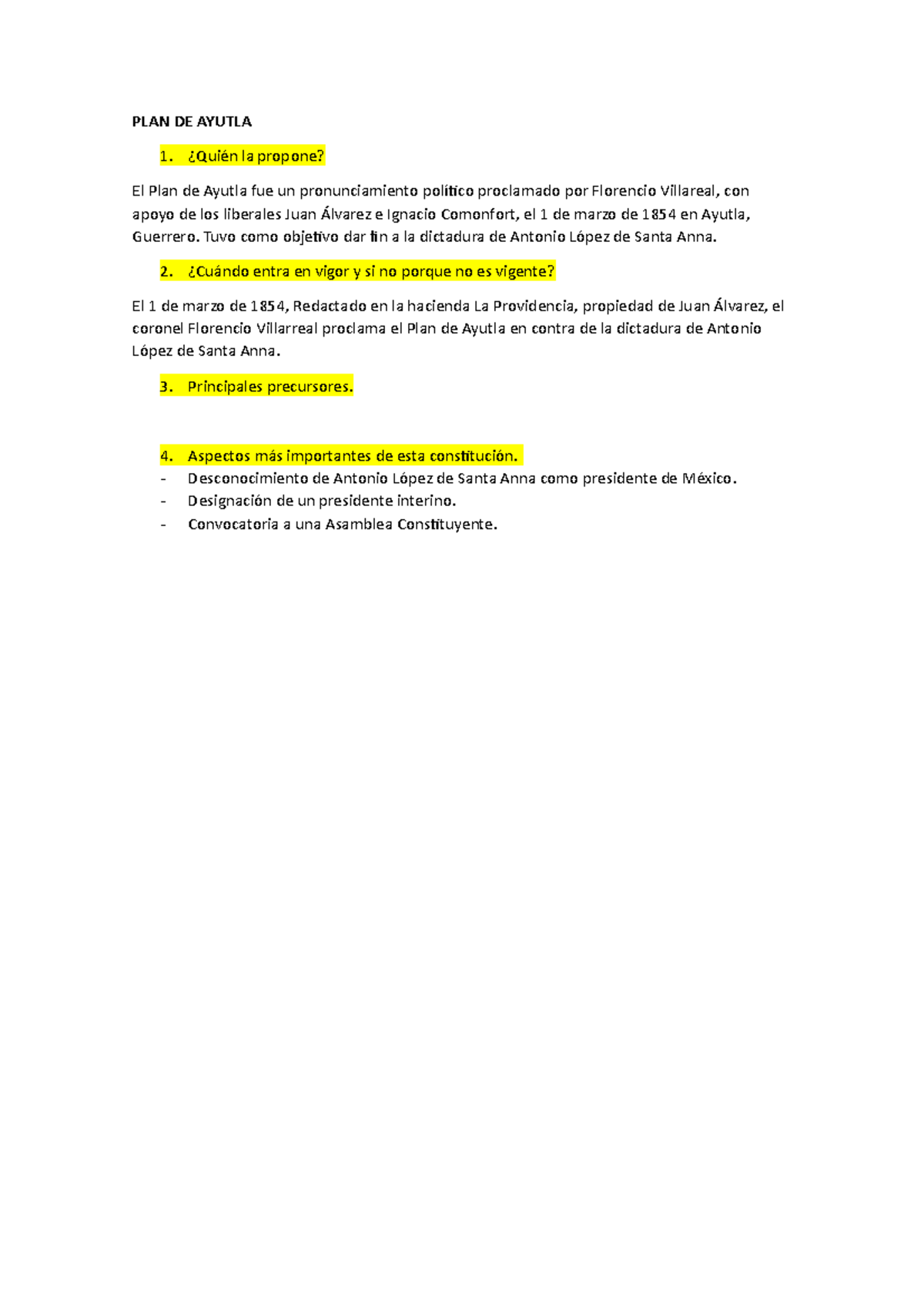 PLAN DE AYUTLA

1. ¿Quién la propone?

El Plan de Ayutla fue un pronunciamiento político proclamado por Florencio Villareal, con apoyo de los liberales Juan Álvarez e Ignacio Comonfort, el 1 de marzo de 1854 en Ayutla, Guerrero. Tuvo como objetivo dar fin a la dictadura de Antonio López de Santa Anna.

2. ¿Cuándo entra en vigor y si no porque no es vigente?

El 1 de marzo de 1854, Redactado en la hacienda La Providencia, propiedad de Juan Álvarez, el coronel Florencio Villarreal proclama el Plan de Ayutla en contra de la dictadura de Antonio López de Santa Anna.

3. Principales precursores.

4. Aspectos más importantes de esta constitución.
- Desconocimiento de Antonio López de Santa Anna como presidente de México.
- Designación de un presidente interino.
- Convocatoria a una Asamblea Constituyente.